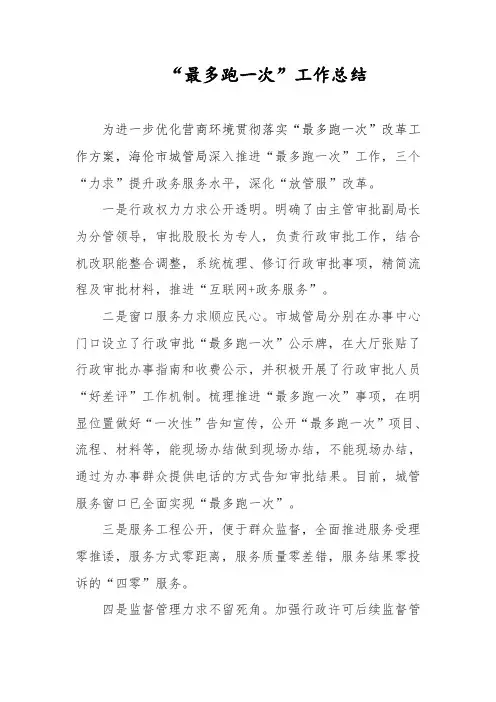 “最多跑一次”工作总结

为进一步优化营商环境贯彻落实“最多跑一次”改革工作方案，海伦市城管局深入推进“最多跑一次”工作，三个“力求”提升政务服务水平，深化“放管服”改革。

一是行政权力力求公开透明。明确了由主管审批副局长为分管领导，审批股股长为专人，负责行政审批工作，结合机改职能整合调整，系统梳理、修订行政审批事项，精简流程及审批材料，推进“互联网+政务服务”。

二是窗口服务力求顺应民心。市城管局分别在办事中心门口设立了行政审批“最多跑一次”公示牌，在大厅张贴了行政审批办事指南和收费公示，并积极开展了行政审批人员“好差评”工作机制。梳理推进“最多跑一次”事项，在明显位置做好“一次性”告知宣传，公开“最多跑一次”项目、流程、材料等，能现场办结做到现场办结，不能现场办结，通过为办事群众提供电话的方式告知审批结果。目前，城管服务窗口已全面实现“最多跑一次”。

三是服务工程公开，便于群众监督，全面推进服务受理零推诿，服务方式零距离，服务质量零差错，服务结果零投诉的“四零”服务。

四是监督管理力求不留死角。加强行政许可后续监督管